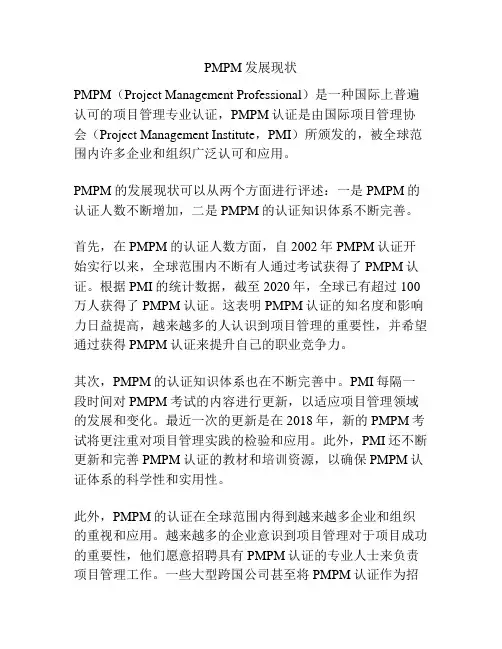 PMPM 发展现状

PMPM（Project Management Professional）是一种国际上普遍认可的项目管理专业认证，PMPM 认证是由国际项目管理协会（Project Management Institute，PMI）所颁发的，被全球范围内许多企业和组织广泛认可和应用。

PMPM 的发展现状可以从两个方面进行评述：一是 PMPM 的认证人数不断增加，二是 PMPM 的认证知识体系不断完善。

首先，在 PMPM 的认证人数方面，自 2002 年 PMPM 认证开始实行以来，全球范围内不断有人通过考试获得了 PMPM 认证。根据 PMI 的统计数据，截至 2020 年，全球已有超过 100 万人获得了 PMPM 认证。这表明 PMPM 认证的知名度和影响力日益提高，越来越多的人认识到项目管理的重要性，并希望通过获得 PMPM 认证来提升自己的职业竞争力。

其次，PMPM 的认证知识体系也在不断完善中。PMI 每隔一段时间对 PMPM 考试的内容进行更新，以适应项目管理领域的发展和变化。最近一次的更新是在 2018 年，新的 PMPM 考试将更注重对项目管理实践的检验和应用。此外，PMI 还不断更新和完善 PMPM 认证的教材和培训资源，以确保 PMPM 认证体系的科学性和实用性。

此外，PMPM 的认证在全球范围内得到越来越多企业和组织的重视和应用。越来越多的企业意识到项目管理对于项目成功的重要性，他们愿意招聘具有 PMPM 认证的专业人士来负责项目管理工作。一些大型跨国公司甚至将 PMPM 认证作为招